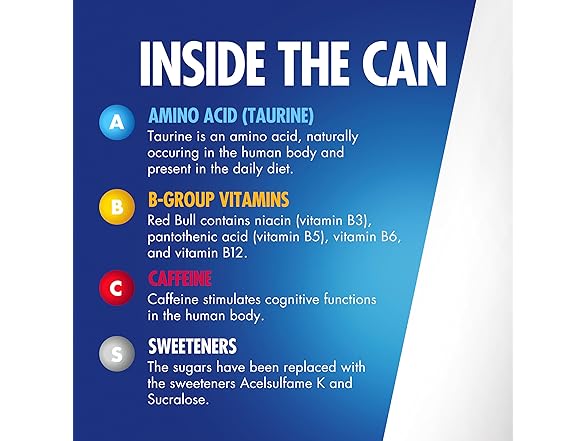 INSIDE THE CAN

A

AMINO ACID (TAURINE)

Taurine is an amino acid, naturally occuring in the human body and present in the daily diet.

B

B-GROUP VITAMINS

Red Bull contains niacin (vitamin B3), pantothenic acid (vitamin B5), vitamin B6, and vitamin B12.

C

CAFFEINE

Caffeine stimulates cognitive functions in the human body.

S

SWEETENERS

The sugars have been replaced with the sweeteners Acelsulfame K and Sucralose.